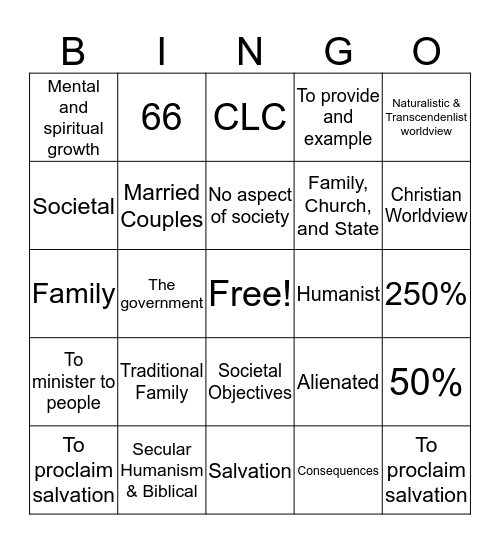 | B | I | N | G | O |
|---|---|---|---|---|
| Mental and spiritual growth | 66 | CLC | To provide and example | Naturalistic & Transcendenlist worldview |
| Societal | Married Couples | No aspect of society | Family, Church, and State | Christian Worldview |
| Family | The government | Free! | Humanist | 250% |
| To minister to people | Traditional Family | Societal Objectives | Alienated | 50% |
| To proclaim salvation | Secular Humanism & Biblical | Salvation | Consequences | To proclaim salvation |